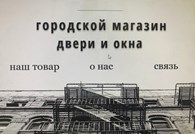 городской магазин
двери и окна

наш товар
о нас
связь